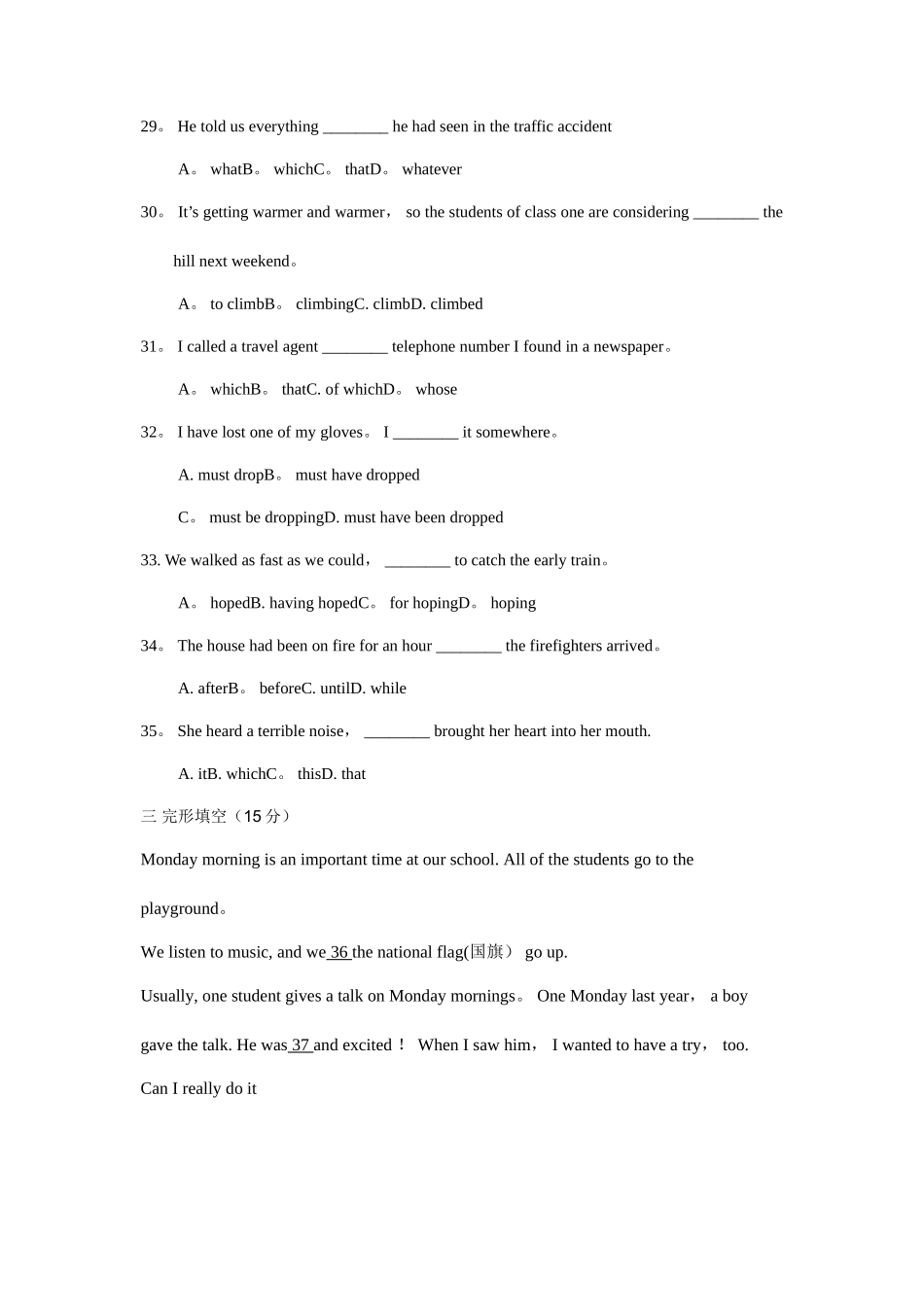 29。 He told us everything ________ he had seen in the traffic accident

A。 whatB。 whichC。 thatD。 whatever

30。 It’s getting warmer and warmer， so the students of class one are considering ________ the hill next weekend。

A。 to climbB。 climbingC. climbD. climbed

31。 I called a travel agent ________ telephone number I found in a newspaper。

A。 whichB。 thatC. of whichD。 whose

32。 I have lost one of my gloves。 I ________ it somewhere。

A. must dropB。 must have dropped

C。 must be droppingD. must have been dropped

33. We walked as fast as we could， ________ to catch the early train。

A。 hopedB. having hopedC。 for hopingD。 hoping

34。 The house had been on fire for an hour ________ the firefighters arrived。

A. afterB。 beforeC. untilD. while

35。 She heard a terrible noise， ________ brought her heart into her mouth.

A. itB. whichC。 thisD. that

三 完形填空（15 分）

Monday morning is an important time at our school. All of the students go to the playground。

We listen to music, and we 36 the national flag(国旗） go up.

Usually, one student gives a talk on Monday mornings。 One Monday last year， a boy gave the talk. He was 37 and excited！ When I saw him， I wanted to have a try， too. Can I really do it